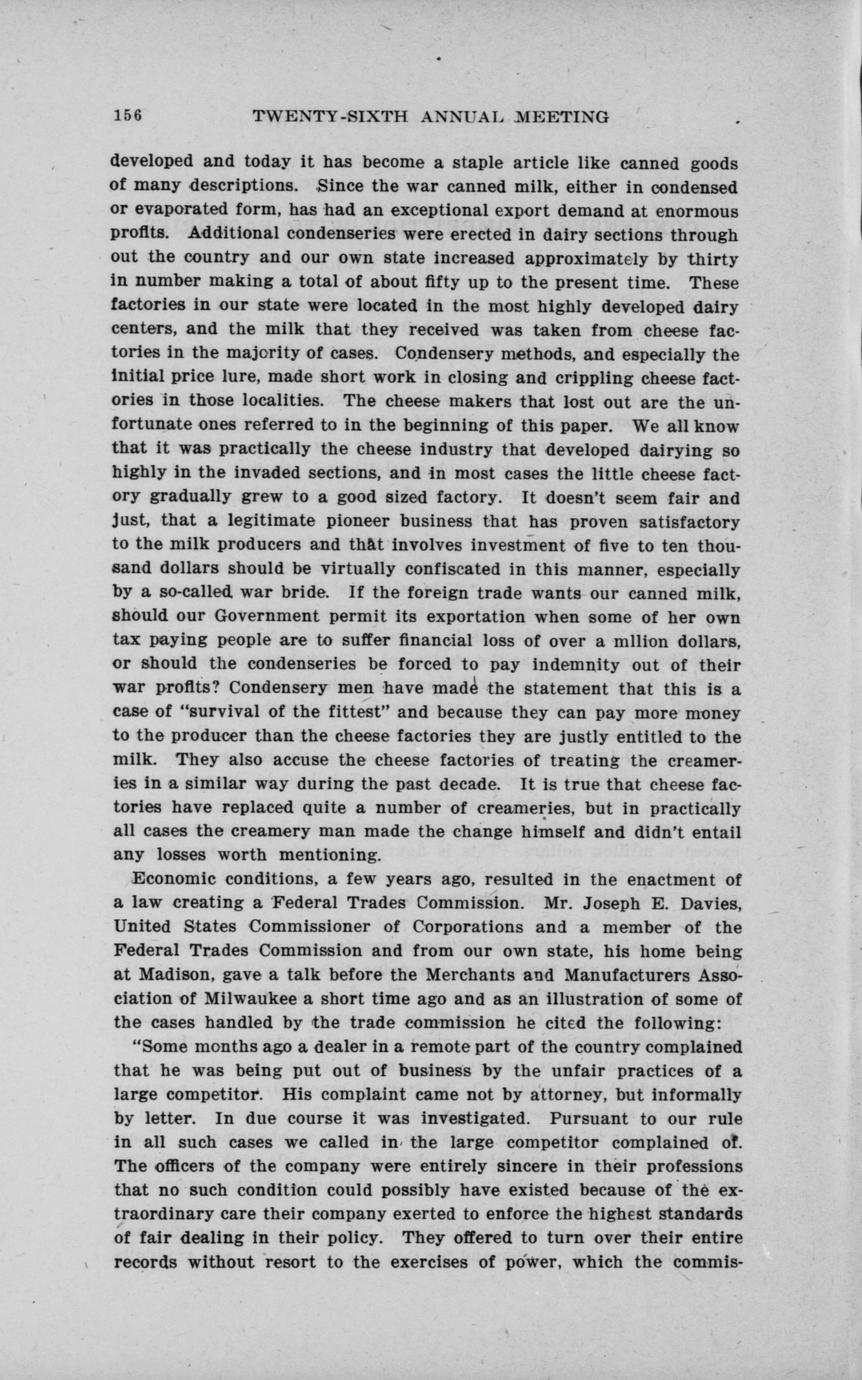 156 TWENTY-SIXTH ANNUAL MEETING

developed and today it has become a staple article like canned goods of many descriptions. Since the war canned milk, either in condensed or evaporated form, has had an exceptional export demand at enormous profits. Additional condenseries were erected in dairy sections through out the country and our own state increased approximately by thirty in number making a total of about fifty up to the present time. These factories in our state were located in the most highly developed dairy centers, and the milk that they received was taken from cheese factories in the majority of cases. Condensery methods, and especially the initial price lure, made short work in closing and crippling cheese factories in those localities. The cheese makers that lost out are the unfortunate ones referred to in the beginning of this paper. We all know that it was practically the cheese industry that developed dairying so highly in the invaded sections, and in most cases the little cheese factory gradually grew to a good sized factory. It doesn't seem fair and just, that a legitimate pioneer business that has proven satisfactory to the milk producers and that involves investment of five to ten thousand dollars should be virtually confiscated in this manner, especially by a so-called war bride. If the foreign trade wants our canned milk, should our Government permit its exportation when some of her own tax paying people are to suffer financial loss of over a mllion dollars, or should the condenseries be forced to pay indemnity out of their war profits? Condensery men have made the statement that this is a case of "survival of the fittest" and because they can pay more money to the producer than the cheese factories they are justly entitled to the milk. They also accuse the cheese factories of treating the creameries in a similar way during the past decade. It is true that cheese factories have replaced quite a number of creameries, but in practically all cases the creamery man made the change himself and didn't entail any losses worth mentioning.

Economic conditions, a few years ago, resulted in the enactment of a law creating a Federal Trades Commission. Mr. Joseph E. Davies, United States Commissioner of Corporations and a member of the Federal Trades Commission and from our own state, his home being at Madison, gave a talk before the Merchants and Manufacturers Association of Milwaukee a short time ago and as an illustration of some of the cases handled by the trade commission he cited the following:

"Some months ago a dealer in a remote part of the country complained that he was being put out of business by the unfair practices of a large competitor. His complaint came not by attorney, but informally by letter. In due course it was investigated. Pursuant to our rule in all such cases we called in the large competitor complained of. The officers of the company were entirely sincere in their professions that no such condition could possibly have existed because of the extraordinary care their company exerted to enforce the highest standards of fair dealing in their policy. They offered to turn over their entire records without resort to the exercises of power, which the commis-